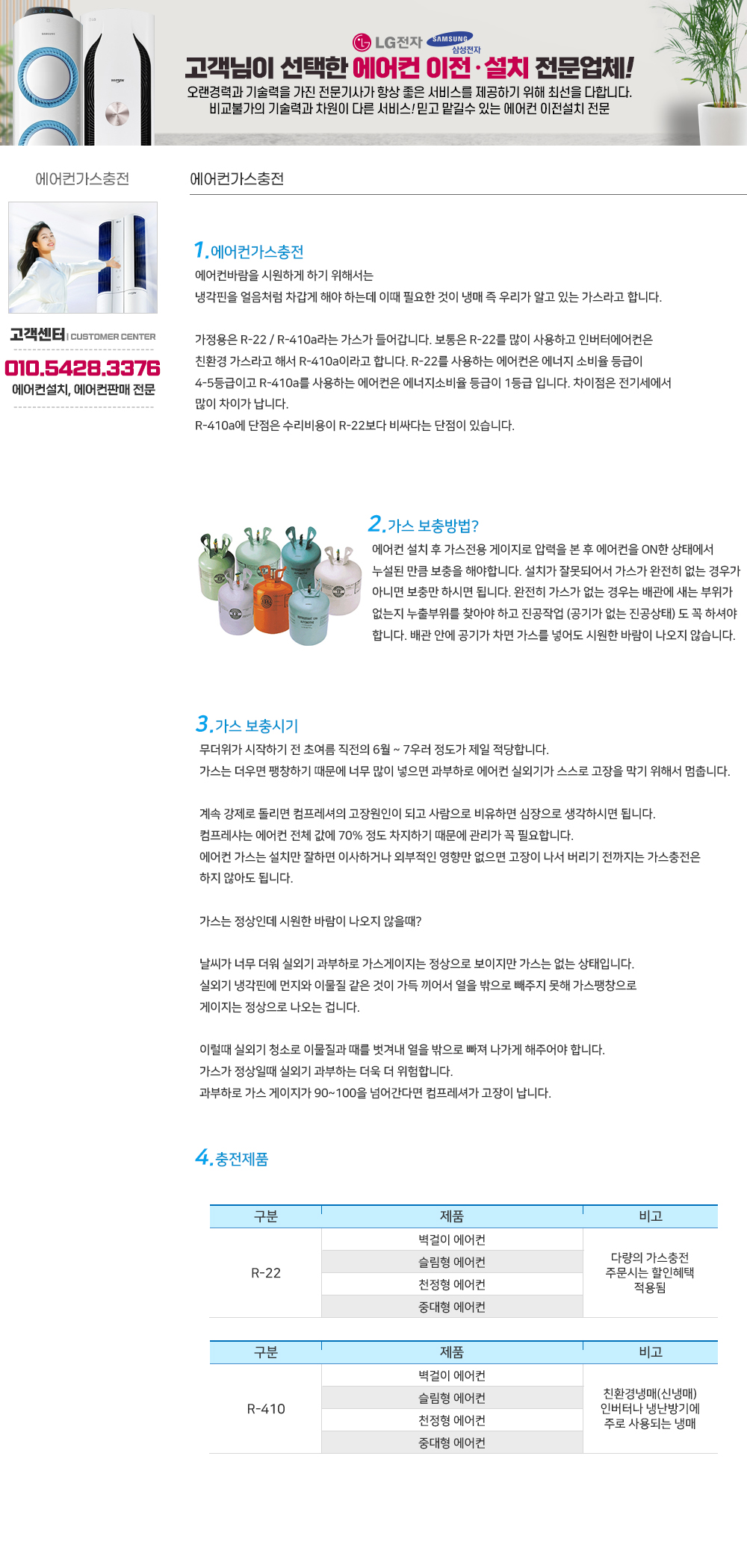 LG전자 SAMSUNG 삼성전자

고객님이 선택한 에어컨 이전·설치 전문업체!

오랜경력과 기술력을 가진 전문기사가 항상 좋은 서비스를 제공하기 위해 최선을 다합니다. 비교불가의 기술력과 차원이 다른 서비스! 믿고 맡길수 있는 에어컨 이전설치 전문

에어컨가스충전

고객센터 | CUSTOMER CENTER
010.5428.3376
에어컨설치, 에어컨판매 전문

에어컨가스충전

1. 에어컨가스충전
에어컨바람을 시원하게 하기 위해서는
냉각핀을 얼음처럼 차갑게 해야 하는데 이때 필요한 것이 냉매 즉 우리가 알고 있는 가스라고 합니다.

가정용은 R-22 / R-410a라는 가스가 들어갑니다. 보통은 R-22를 많이 사용하고 인버터에어컨은 친환경 가스라고 해서 R-410a이라고 합니다. R-22를 사용하는 에어컨은 에너지 소비율 등급이 4-5등급이고 R-410a를 사용하는 에어컨은 에너지소비율 등급이 1등급 입니다. 차이점은 전기세에서 많이 차이가 납니다.
R-410a에 단점은 수리비용이 R-22보다 비싸다는 단점이 있습니다.

2. 가스 보충방법?
에어컨 설치 후 가스전용 게이지로 압력을 본 후 에어컨을 ON한 상태에서 누설된 만큼 보충을 해야합니다. 설치가 잘못되어서 가스가 완전히 없는 경우가 아니면 보충만 하시면 됩니다. 완전히 가스가 없는 경우는 배관에 새는 부위가 없는지 누출부위를 찾아야 하고 진공작업 (공기가 없는 진공상태) 도 꼭 하셔야 합니다. 배관 안에 공기가 차면 가스를 넣어도 시원한 바람이 나오지 않습니다.

3. 가스 보충시기
무더위가 시작하기 전 초여름 직전의 6월 ~ 7우러 정도가 제일 적당합니다.
가스는 더우면 팽창하기 때문에 너무 많이 넣으면 과부하로 에어컨 실외기가 스스로 고장을 막기 위해서 멈춥니다.

계속 강제로 돌리면 컴프레셔의 고장원인이 되고 사람으로 비유하면 심장으로 생각하시면 됩니다.
컴프레샤는 에어컨 전체 값에 70% 정도 차지하기 때문에 관리가 꼭 필요합니다.
에어컨 가스는 설치만 잘하면 이사하거나 외부적인 영향만 없으면 고장이 나서 버리기 전까지는 가스충전은 하지 않아도 됩니다.

가스는 정상인데 시원한 바람이 나오지 않을때?

날씨가 너무 더워 실외기 과부하로 가스게이지는 정상으로 보이지만 가스는 없는 상태입니다.
실외기 냉각핀에 먼지와 이물질 같은 것이 가득 끼어서 열을 밖으로 빼주지 못해 가스팽창으로 게이지는 정상으로 나오는 겁니다.

이럴때 실외기 청소로 이물질과 때를 벗겨내 열을 밖으로 빠져 나가게 해주어야 합니다.
가스가 정상일때 실외기 과부하는 더욱 더 위험합니다.
과부하로 가스 게이지가 90~100을 넘어간다면 컴프레셔가 고장이 납니다.

4. 충전제품

| 구분 | 제품 | 비고 |
|---|---|---|
| R-22 | 벽걸이 에어컨 | 다량의 가스충전 주문시는 할인혜택 적용됨 |
| | 슬림형 에어컨 | |
| | 천정형 에어컨 | |
| | 중대형 에어컨 | |

| 구분 | 제품 | 비고 |
|---|---|---|
| R-410 | 벽걸이 에어컨 | 친환경냉매(신냉매) 인버터나 냉난방기에 주로 사용되는 냉매 |
| | 슬림형 에어컨 | |
| | 천정형 에어컨 | |
| | 중대형 에어컨 | |